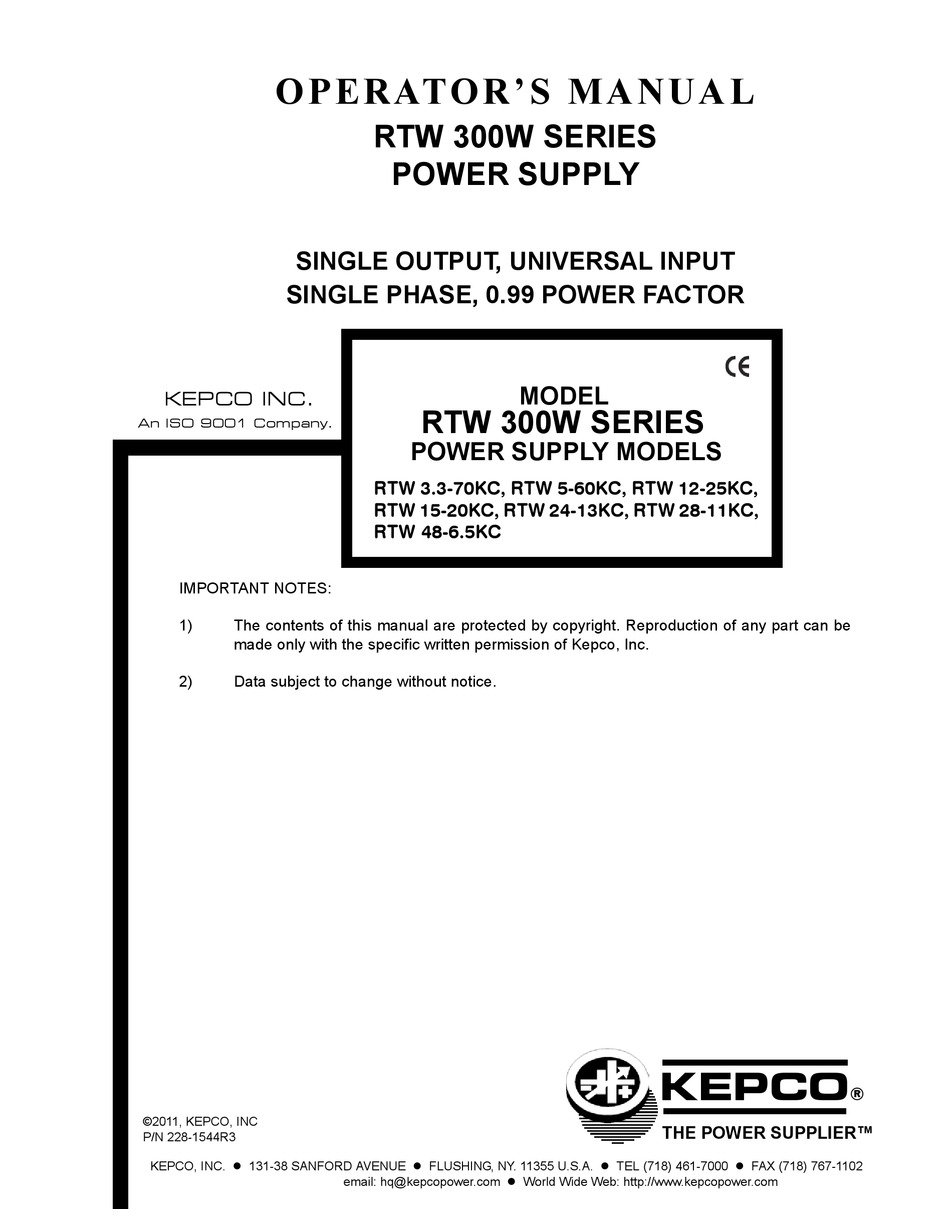 OPERATOR'S MANUAL
RTW 300W SERIES
POWER SUPPLY

SINGLE OUTPUT, UNIVERSAL INPUT
SINGLE PHASE, 0.99 POWER FACTOR

KEPCO INC.
An ISO 9001 Company.

CE

MODEL
RTW 300W SERIES
POWER SUPPLY MODELS

RTW 3.3-70KC, RTW 5-60KC, RTW 12-25KC, RTW 15-20KC, RTW 24-13KC, RTW 28-11KC, RTW 48-6.5KC

IMPORTANT NOTES:

1) The contents of this manual are protected by copyright. Reproduction of any part can be made only with the specific written permission of Kepco, Inc.

2) Data subject to change without notice.

KEPCO®
THE POWER SUPPLIER™

©2011, KEPCO, INC
P/N 228-1544R3

KEPCO, INC. ● 131-38 SANFORD AVENUE ● FLUSHING, NY. 11355 U.S.A. ● TEL (718) 461-7000 ● FAX (718) 767-1102
email: hq@kepcopower.com ● World Wide Web: http://www.kepcopower.com